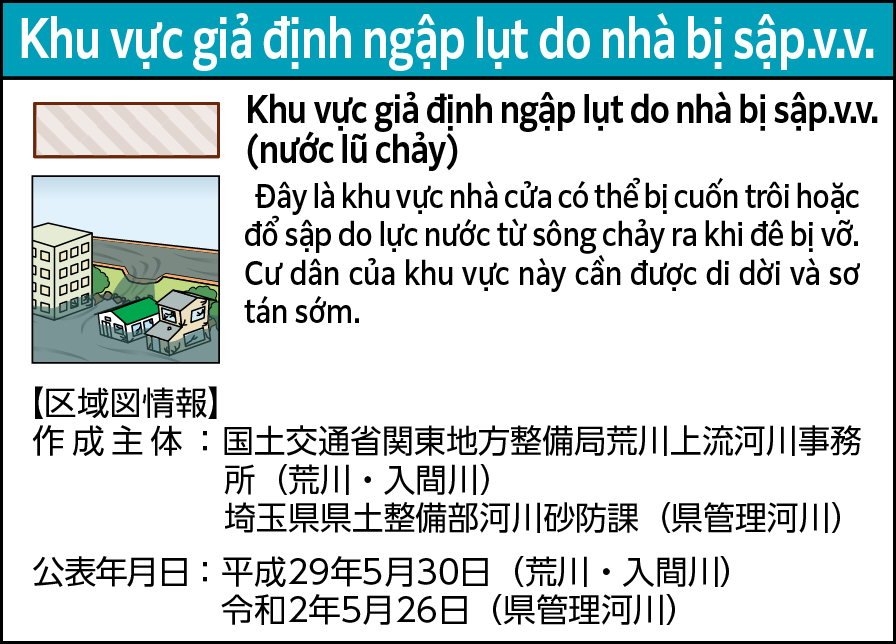 Khu vực giả định ngập lụt do nhà bị sập.v.v.

Khu vực giả định ngập lụt do nhà bị sập.v.v. (nước lũ chảy)

Đây là khu vực nhà cửa có thể bị cuốn trôi hoặc đổ sập do lực nước từ sông chảy ra khi đê bị vỡ. Cư dân của khu vực này cần được di dời và sơ tán sớm.

【区域図情報】
作成主体：国土交通省関東地方整備局荒川上流河川事務所（荒川・入間川）
埼玉県県土整備部河川砂防課（県管理河川）

公表年月日：平成29年5月30日（荒川・入間川）
令和2年5月26日（県管理河川）